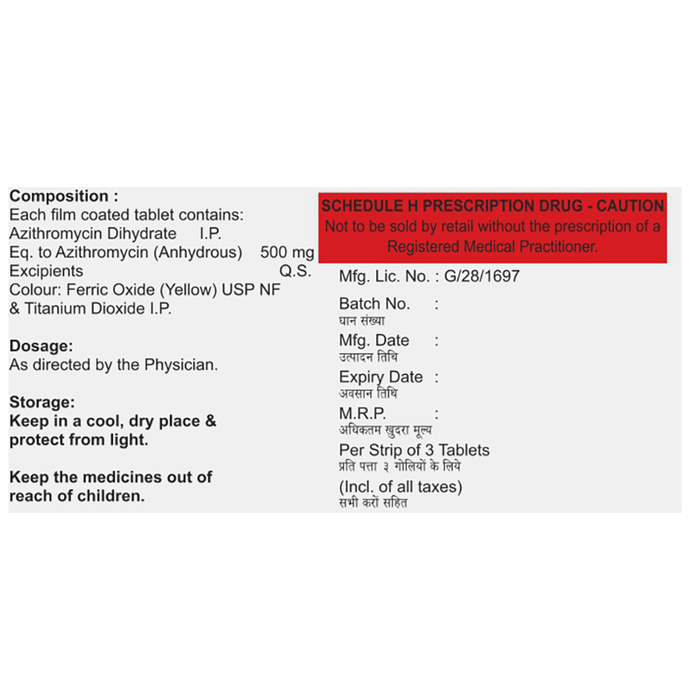 Composition :
Each film coated tablet contains:
Azithromycin Dihydrate I.P.
Eq. to Azithromycin (Anhydrous) 500 mg
Excipients Q.S.
Colour: Ferric Oxide (Yellow) USP NF & Titanium Dioxide I.P.

Dosage:
As directed by the Physician.

Storage:
Keep in a cool, dry place & protect from light.

Keep the medicines out of reach of children.

SCHEDULE H PRESCRIPTION DRUG - CAUTION
Not to be sold by retail without the prescription of a Registered Medical Practitioner.

Mfg. Lic. No. : G/28/1697

Batch No. :
घान संख्या

Mfg. Date :
उत्पादन तिथि

Expiry Date :
अवसान तिथि

M.R.P. :
अधिकतम खुदरा मूल्य

Per Strip of 3 Tablets
प्रति पत्ता ३ गोलियों के लिये

(Incl. of all taxes)
सभी करों सहित